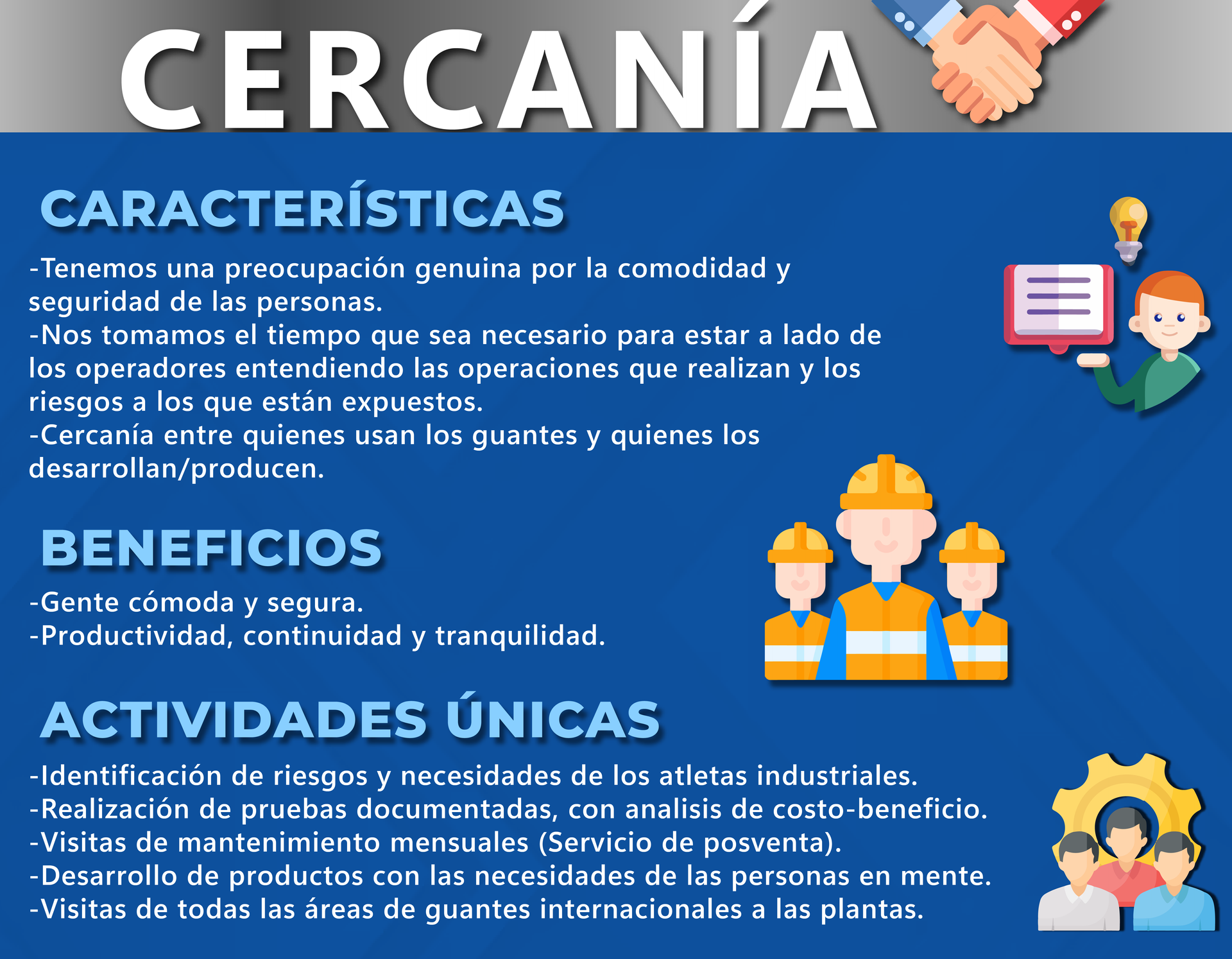 CERCANÍA

CARACTERÍSTICAS

-Tenemos una preocupación genuina por la comodidad y seguridad de las personas.
-Nos tomamos el tiempo que sea necesario para estar a lado de los operadores entendiendo las operaciones que realizan y los riesgos a los que están expuestos.
-Cercanía entre quienes usan los guantes y quienes los desarrollan/producen.

BENEFICIOS

-Gente cómoda y segura.
-Productividad, continuidad y tranquilidad.

ACTIVIDADES ÚNICAS

-Identificación de riesgos y necesidades de los atletas industriales.
-Realización de pruebas documentadas, con analisis de costo-beneficio.
-Visitas de mantenimiento mensuales (Servicio de posventa).
-Desarrollo de productos con las necesidades de las personas en mente.
-Visitas de todas las áreas de guantes internacionales a las plantas.